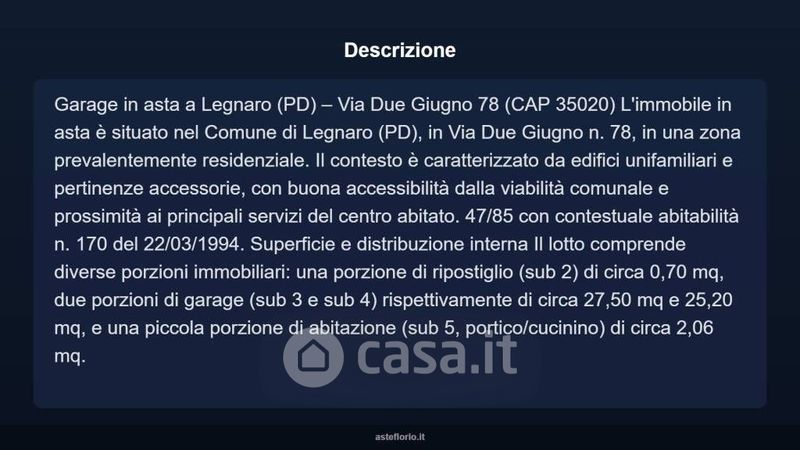 Descrizione

Garage in asta a Legnaro (PD) – Via Due Giugno 78 (CAP 35020) L'immobile in asta è situato nel Comune di Legnaro (PD), in Via Due Giugno n. 78, in una zona prevalentemente residenziale. Il contesto è caratterizzato da edifici unifamiliari e pertinenze accessorie, con buona accessibilità dalla viabilità comunale e prossimità ai principali servizi del centro abitato. 47/85 con contestuale abitabilità n. 170 del 22/03/1994. Superficie e distribuzione interna Il lotto comprende diverse porzioni immobiliari: una porzione di ripostiglio (sub 2) di circa 0,70 mq, due porzioni di garage (sub 3 e sub 4) rispettivamente di circa 27,50 mq e 25,20 mq, e una piccola porzione di abitazione (sub 5, portico/cucinino) di circa 2,06 mq.

casa.it

asteflorio.it